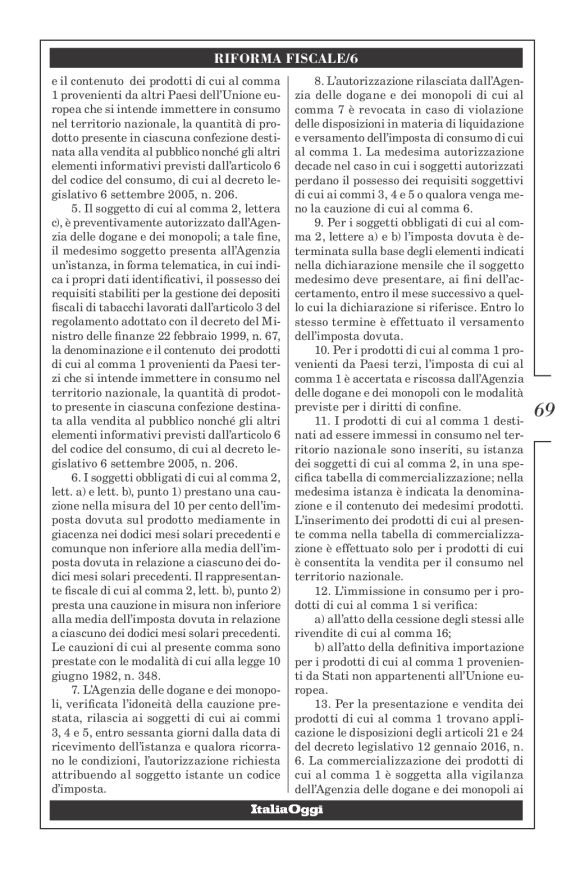 RIFORMA FISCALE/6

e il contenuto dei prodotti di cui al comma 1 provenienti da altri Paesi dell'Unione europea che si intende immettere in consumo nel territorio nazionale, la quantità di prodotto presente in ciascuna confezione destinata alla vendita al pubblico nonché gli altri elementi informativi previsti dall'articolo 6 del codice del consumo, di cui al decreto legislativo 6 settembre 2005, n. 206.

5. Il soggetto di cui al comma 2, lettera c), è preventivamente autorizzato dall'Agenzia delle dogane e dei monopoli; a tale fine, il medesimo soggetto presenta all'Agenzia un'istanza, in forma telematica, in cui indica i propri dati identificativi, il possesso dei requisiti stabiliti per la gestione dei depositi fiscali di tabacchi lavorati dall'articolo 3 del regolamento adottato con il decreto del Ministro delle finanze 22 febbraio 1999, n. 67, la denominazione e il contenuto dei prodotti di cui al comma 1 provenienti da Paesi terzi che si intende immettere in consumo nel territorio nazionale, la quantità di prodotto presente in ciascuna confezione destinata alla vendita al pubblico nonché gli altri elementi informativi previsti dall'articolo 6 del codice del consumo, di cui al decreto legislativo 6 settembre 2005, n. 206.

6. I soggetti obbligati di cui al comma 2, lett. a) e lett. b), punto 1) prestano una cauzione nella misura del 10 per cento dell'imposta dovuta sul prodotto mediamente in giacenza nei dodici mesi solari precedenti e comunque non inferiore alla media dell'imposta dovuta in relazione a ciascuno dei dodici mesi solari precedenti. Il rappresentante fiscale di cui al comma 2, lett. b), punto 2) presta una cauzione in misura non inferiore alla media dell'imposta dovuta in relazione a ciascuno dei dodici mesi solari precedenti. Le cauzioni di cui al presente comma sono prestate con le modalità di cui alla legge 10 giugno 1982, n. 348.

7. L'Agenzia delle dogane e dei monopoli, verificata l'idoneità della cauzione prestata, rilascia ai soggetti di cui ai commi 3, 4 e 5, entro sessanta giorni dalla data di ricevimento dell'istanza e qualora ricorrano le condizioni, l'autorizzazione richiesta attribuendo al soggetto istante un codice d'imposta.

8. L'autorizzazione rilasciata dall'Agenzia delle dogane e dei monopoli di cui al comma 7 è revocata in caso di violazione delle disposizioni in materia di liquidazione e versamento dell'imposta di consumo di cui al comma 1. La medesima autorizzazione decade nel caso in cui i soggetti autorizzati perdano il possesso dei requisiti soggettivi di cui ai commi 3, 4 e 5 o qualora venga meno la cauzione di cui al comma 6.

9. Per i soggetti obbligati di cui al comma 2, lettere a) e b) l'imposta dovuta è determinata sulla base degli elementi indicati nella dichiarazione mensile che il soggetto medesimo deve presentare, ai fini dell'accertamento, entro il mese successivo a quello cui la dichiarazione si riferisce. Entro lo stesso termine è effettuato il versamento dell'imposta dovuta.

10. Per i prodotti di cui al comma 1 provenienti da Paesi terzi, l'imposta di cui al comma 1 è accertata e riscossa dall'Agenzia delle dogane e dei monopoli con le modalità previste per i diritti di confine.

11. I prodotti di cui al comma 1 destinati ad essere immessi in consumo nel territorio nazionale sono inseriti, su istanza dei soggetti di cui al comma 2, in una specifica tabella di commercializzazione; nella medesima istanza è indicata la denominazione e il contenuto dei medesimi prodotti. L'inserimento dei prodotti di cui al presente comma nella tabella di commercializzazione è effettuato solo per i prodotti di cui è consentita la vendita per il consumo nel territorio nazionale.

12. L'immissione in consumo per i prodotti di cui al comma 1 si verifica:

a) all'atto della cessione degli stessi alle rivendite di cui al comma 16;

b) all'atto della definitiva importazione per i prodotti di cui al comma 1 provenienti da Stati non appartenenti all'Unione europea.

13. Per la presentazione e vendita dei prodotti di cui al comma 1 trovano applicazione le disposizioni degli articoli 21 e 24 del decreto legislativo 12 gennaio 2016, n. 6. La commercializzazione dei prodotti di cui al comma 1 è soggetta alla vigilanza dell'Agenzia delle dogane e dei monopoli ai

69

ItaliaOggi